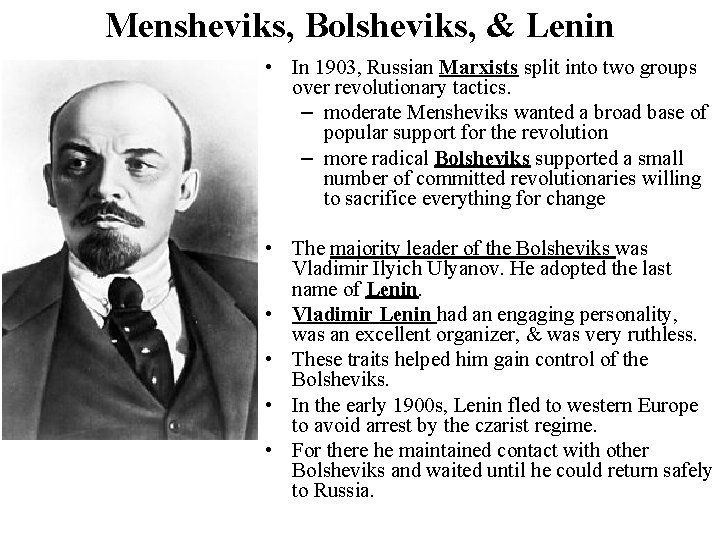 Mensheviks, Bolsheviks, & Lenin

• In 1903, Russian Marxists split into two groups over revolutionary tactics.
– moderate Mensheviks wanted a broad base of popular support for the revolution
– more radical Bolsheviks supported a small number of committed revolutionaries willing to sacrifice everything for change

• The majority leader of the Bolsheviks was Vladimir Ilyich Ulyanov. He adopted the last name of Lenin.
• Vladimir Lenin had an engaging personality, was an excellent organizer, & was very ruthless.
• These traits helped him gain control of the Bolsheviks.
• In the early 1900s, Lenin fled to western Europe to avoid arrest by the czarist regime.
• For there he maintained contact with other Bolsheviks and waited until he could return safely to Russia.